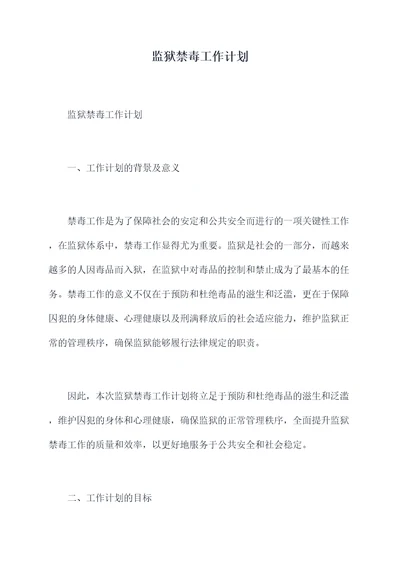 监狱禁毒工作计划

监狱禁毒工作计划

一、工作计划的背景及意义

禁毒工作是为了保障社会的安定和公共安全而进行的一项关键性工作，在监狱体系中，禁毒工作显得尤为重要。监狱是社会的一部分，而越来越多的人因毒品而入狱，在监狱中对毒品的控制和禁止成为了最基本的任务。禁毒工作的意义不仅在于预防和杜绝毒品的滋生和泛滥，更在于保障囚犯的身体健康、心理健康以及刑满释放后的社会适应能力，维护监狱正常的管理秩序，确保监狱能够履行法律规定的职责。

因此，本次监狱禁毒工作计划将立足于预防和杜绝毒品的滋生和泛滥，维护囚犯的身体和心理健康，确保监狱的正常管理秩序，全面提升监狱禁毒工作的质量和效率，以更好地服务于公共安全和社会稳定。

二、工作计划的目标